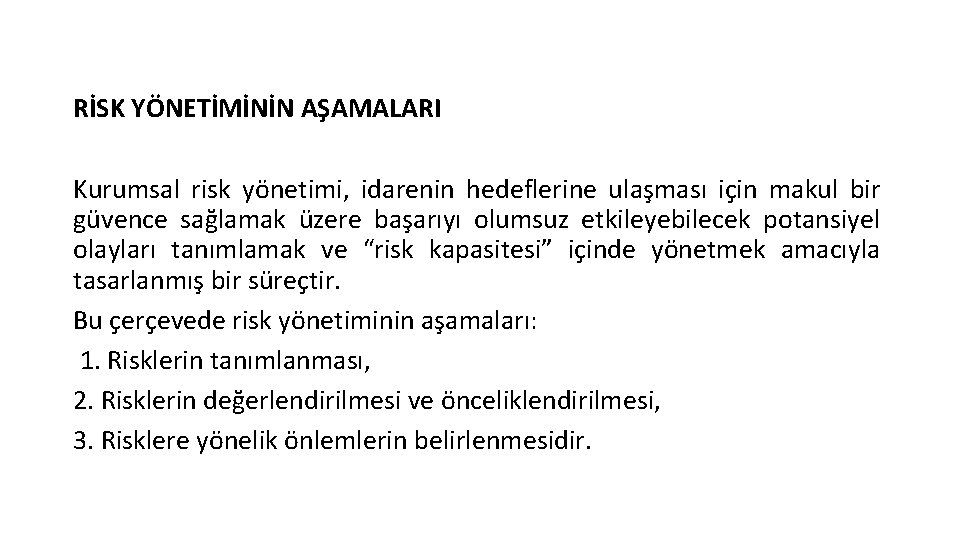 RİSK YÖNETİMİNİN AŞAMALARI

Kurumsal risk yönetimi, idarenin hedeflerine ulaşması için makul bir güvence sağlamak üzere başarıyı olumsuz etkileyebilecek potansiyel olayları tanımlamak ve “risk kapasitesi” içinde yönetmek amacıyla tasarlanmış bir süreçtir.

Bu çerçevede risk yönetiminin aşamaları:

1. Risklerin tanımlanması,

2. Risklerin değerlendirilmesi ve önceliklendirilmesi,

3. Risklere yönelik önlemlerin belirlenmesidir.